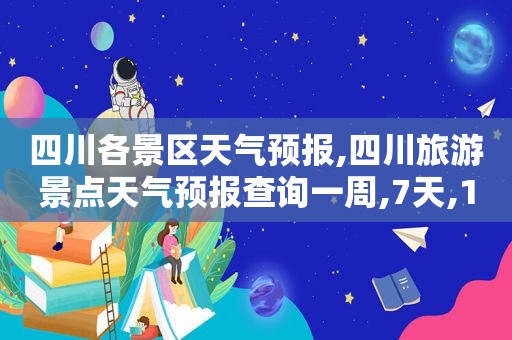 四川各景区天气预报,四川旅游景点天气预报查询一周,7天,1